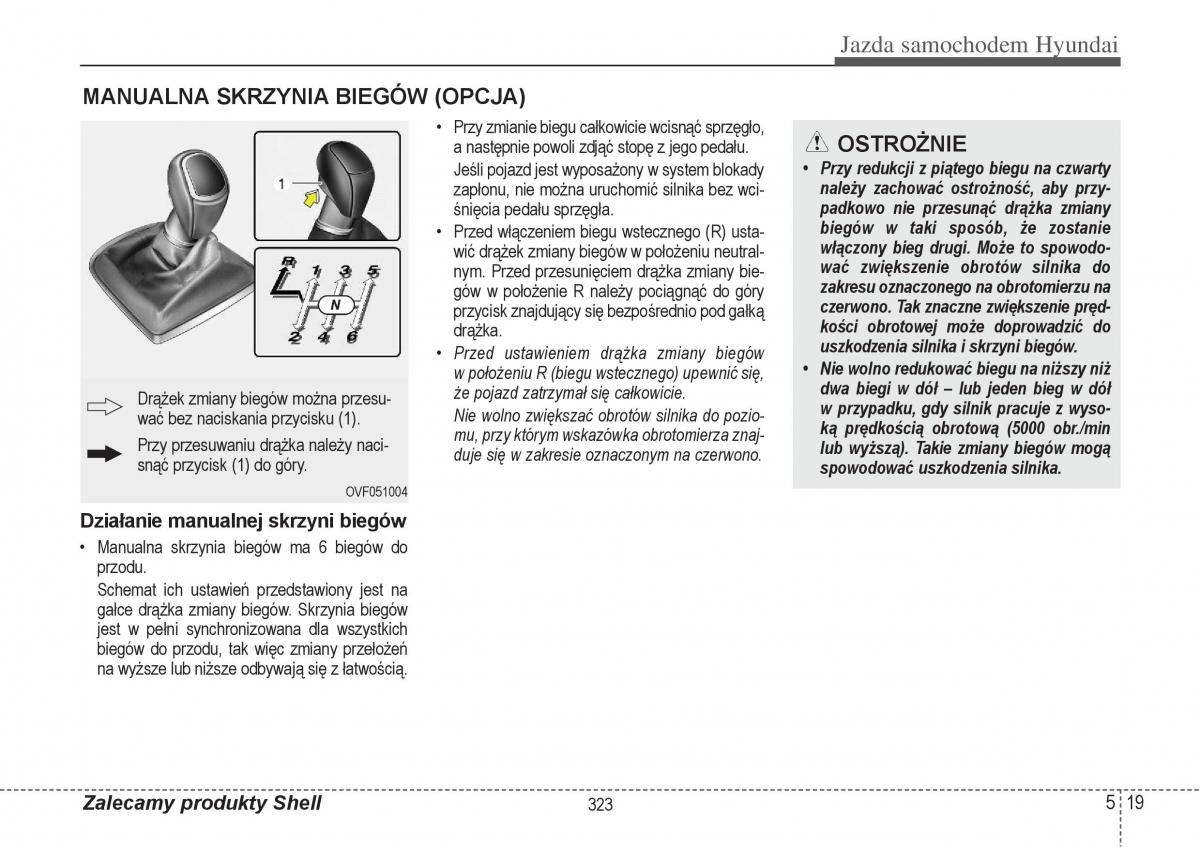 Jazda samochodem Hyundai

MANUALNA SKRZYNIA BIEGÓW (OPCJA)

1

R 1 3 5
N
2 4 6

Drążek zmiany biegów można przesuwać bez naciskania przycisku (1).

Przy przesuwaniu drążka należy nacisnąć przycisk (1) do góry.

OVF051004

Działanie manualnej skrzyni biegów

• Manualna skrzynia biegów ma 6 biegów do przodu.
Schemat ich ustawień przedstawiony jest na gałce drążka zmiany biegów. Skrzynia biegów jest w pełni synchronizowana dla wszystkich biegów do przodu, tak więc zmiany przełożeń na wyższe lub niższe odbywają się z łatwością.

• Przy zmianie biegu całkowicie wcisnąć sprzęgło, a następnie powoli zdjąć stopę z jego pedału.
Jeśli pojazd jest wyposażony w system blokady zapłonu, nie można uruchomić silnika bez wciśnięcia pedału sprzęgła.
• Przed włączeniem biegu wstecznego (R) ustawić drążek zmiany biegów w położeniu neutralnym. Przed przesunięciem drążka zmiany biegów w położenie R należy pociągnąć do góry przycisk znajdujący się bezpośrednio pod gałką drążka.
• Przed ustawieniem drążka zmiany biegów w położeniu R (biegu wstecznego) upewnić się, że pojazd zatrzymał się całkowicie.
Nie wolno zwiększać obrotów silnika do poziomu, przy którym wskazówka obrotomierza znajduje się w zakresie oznaczonym na czerwono.

OSTROŻNIE
• Przy redukcji z piątego biegu na czwarty należy zachować ostrożność, aby przypadkowo nie przesunąć drążka zmiany biegów w taki sposób, że zostanie włączony bieg drugi. Może to spowodować zwiększenie obrotów silnika do zakresu oznaczonego na obrotomierzu na czerwono. Tak znaczne zwiększenie prędkości obrotowej może doprowadzić do uszkodzenia silnika i skrzyni biegów.
• Nie wolno redukować biegu na niższy niż dwa biegi w dół – lub jeden bieg w dół w przypadku, gdy silnik pracuje z wysoką prędkością obrotową (5000 obr./min lub wyższą). Takie zmiany biegów mogą spowodować uszkodzenia silnika.

Zalecamy produkty Shell
323
5 19